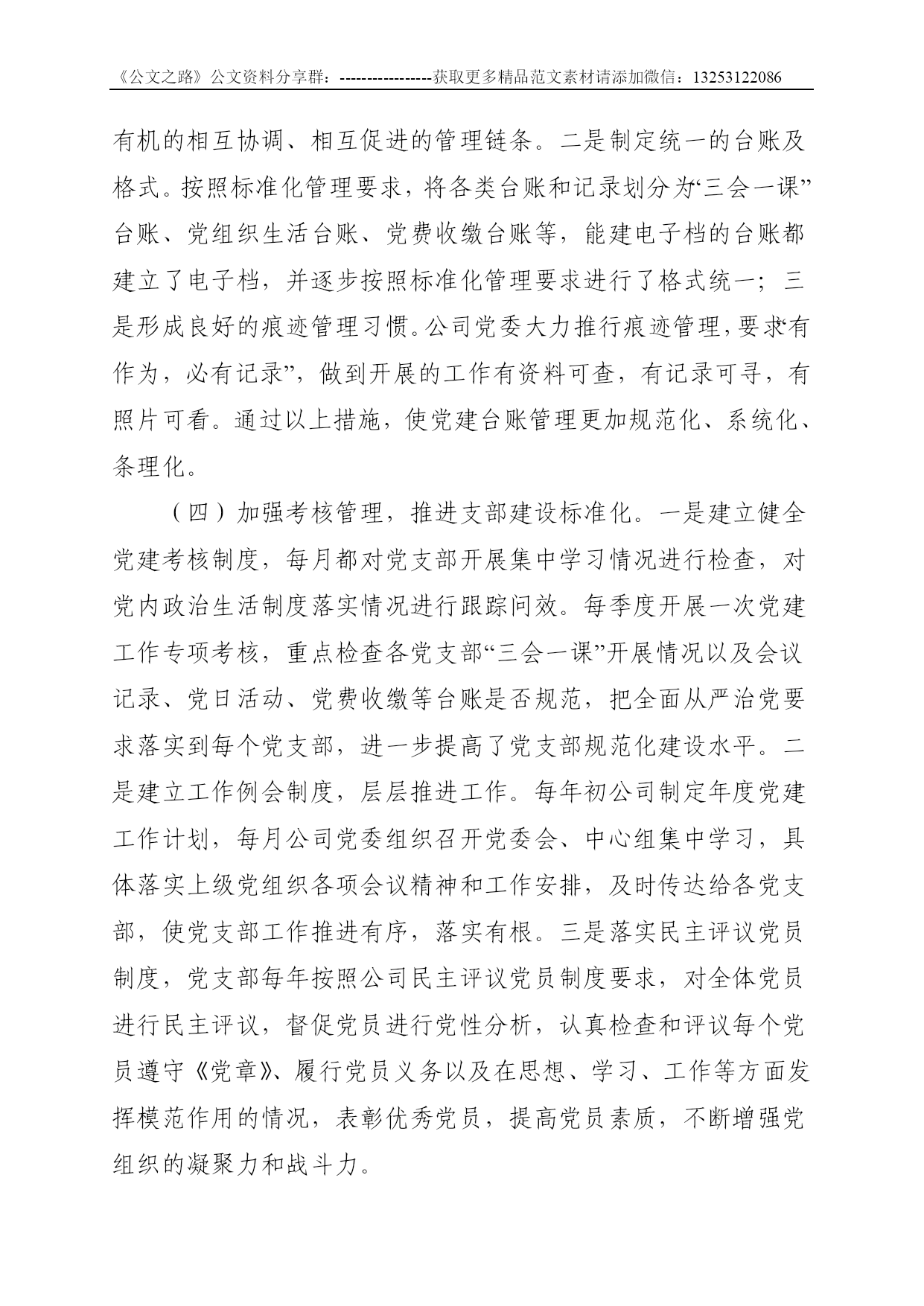 《公文之路》公文资料分享群：-----------------获取更多精品范文素材请添加微信：13253122086

有机的相互协调、相互促进的管理链条。二是制定统一的台账及格式。按照标准化管理要求，将各类台账和记录划分为“三会一课”台账、党组织生活台账、党费收缴台账等，能建电子档的台账都建立了电子档，并逐步按照标准化管理要求进行了格式统一；三是形成良好的痕迹管理习惯。公司党委大力推行痕迹管理，要求“有作为，必有记录”，做到开展的工作有资料可查，有记录可寻，有照片可看。通过以上措施，使党建台账管理更加规范化、系统化、条理化。

（四）加强考核管理，推进支部建设标准化。一是建立健全党建考核制度，每月都对党支部开展集中学习情况进行检查，对党内政治生活制度落实情况进行跟踪问效。每季度开展一次党建工作专项考核，重点检查各党支部“三会一课”开展情况以及会议记录、党日活动、党费收缴等台账是否规范，把全面从严治党要求落实到每个党支部，进一步提高了党支部规范化建设水平。二是建立工作例会制度，层层推进工作。每年初公司制定年度党建工作计划，每月公司党委组织召开党委会、中心组集中学习，具体落实上级党组织各项会议精神和工作安排，及时传达给各党支部，使党支部工作推进有序，落实有根。三是落实民主评议党员制度，党支部每年按照公司民主评议党员制度要求，对全体党员进行民主评议，督促党员进行党性分析，认真检查和评议每个党员遵守《党章》、履行党员义务以及在思想、学习、工作等方面发挥模范作用的情况，表彰优秀党员，提高党员素质，不断增强党组织的凝聚力和战斗力。